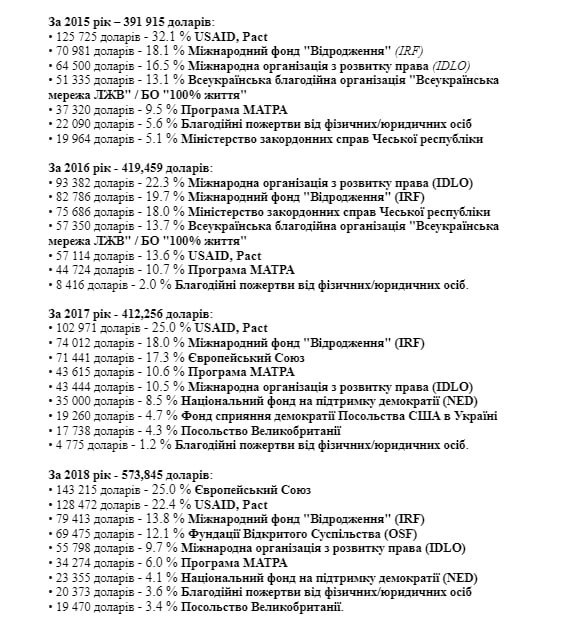 За 2015 рік – 391 915 доларів:
• 125 725 доларів - 32.1 % USAID, Pact
• 70 981 доларів - 18.1 % Міжнародний фонд "Відродження" (IRF)
• 64 500 доларів - 16.5 % Міжнародна організація з розвитку права (IDLO)
• 51 335 доларів - 13.1 % Всеукраїнська благодійна організація "Всеукраїнська мережа ЛЖВ" / БО "100% життя"
• 37 320 доларів - 9.5 % Програма МАТРА
• 22 090 доларів - 5.6 % Благодійні пожертви від фізичних/юридичних осіб
• 19 964 доларів - 5.1 % Міністерство закордонних справ Чеської республіки

За 2016 рік - 419,459 доларів:
• 93 382 доларів - 22.3 % Міжнародна організація з розвитку права (IDLO)
• 82 786 доларів - 19.7 % Міжнародний фонд "Відродження" (IRF)
• 75 686 доларів - 18.0 % Міністерство закордонних справ Чеської республіки
• 57 350 доларів - 13.7 % Всеукраїнська благодійна організація "Всеукраїнська мережа ЛЖВ" / БО "100% життя"
• 57 114 доларів - 13.6 % USAID, Pact
• 44 724 доларів - 10.7 % Програма МАТРА
• 8 416 доларів - 2.0 % Благодійні пожертви від фізичних/юридичних осіб.

За 2017 рік - 412,256 доларів:
• 102 971 доларів - 25.0 % USAID, Pact
• 74 012 доларів - 18.0 % Міжнародний фонд "Відродження" (IRF)
• 71 441 доларів - 17.3 % Європейський Союз
• 43 615 доларів - 10.6 % Програма МАТРА
• 43 444 доларів - 10.5 % Міжнародна організація з розвитку права (IDLO)
• 35 000 доларів - 8.5 % Національний фонд на підтримку демократії (NED)
• 19 260 доларів - 4.7 % Фонд сприяння демократії Посольства США в Україні
• 17 738 доларів - 4.3 % Посольство Великобританії
• 4 775 доларів - 1.2 % Благодійні пожертви від фізичних/юридичних осіб.

За 2018 рік - 573,845 доларів:
• 143 215 доларів - 25.0 % Європейський Союз
• 128 472 доларів - 22.4 % USAID, Pact
• 79 413 доларів - 13.8 % Міжнародний фонд "Відродження" (IRF)
• 69 475 доларів - 12.1 % Фундації Відкритого Суспільства (OSF)
• 55 798 доларів - 9.7 % Міжнародна організація з розвитку права (IDLO)
• 34 274 доларів - 6.0 % Програма МАТРА
• 23 355 доларів - 4.1 % Національний фонд на підтримку демократії (NED)
• 20 373 доларів - 3.6 % Благодійні пожертви від фізичних/юридичних осіб
• 19 470 доларів - 3.4 % Посольство Великобританії.